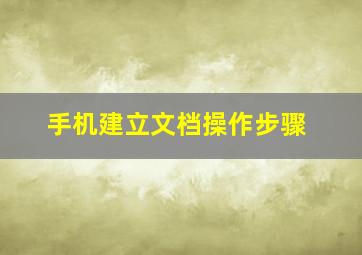 手机建立文档操作步骤